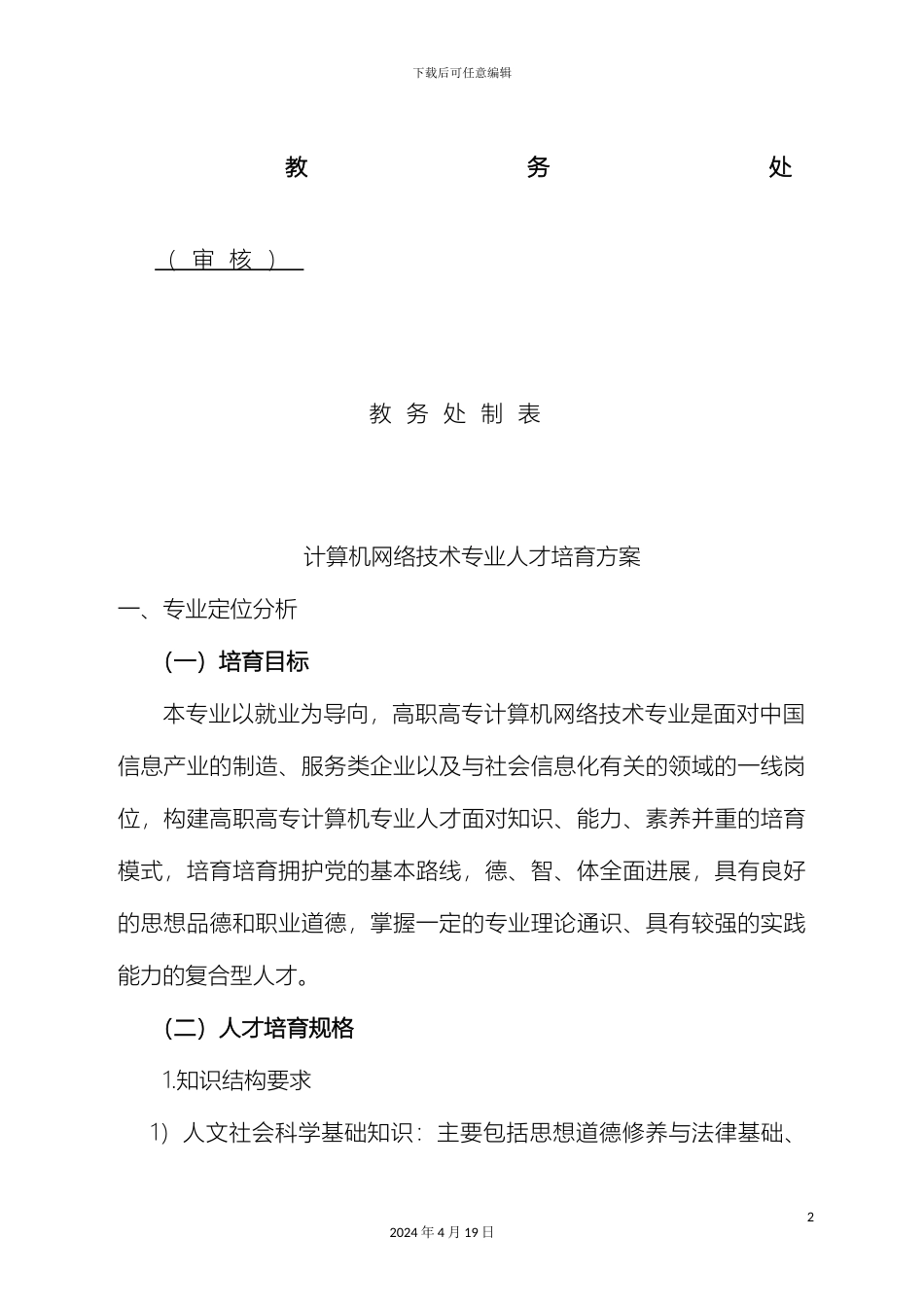 下载后可任意编辑

教 务 处

（审核）

教务处制表

计算机网络技术专业人才培育方案

一、专业定位分析

（一）培育目标

本专业以就业为导向，高职高专计算机网络技术专业是面对中国信息产业的制造、服务类企业以及与社会信息化有关的领域的一线岗位，构建高职高专计算机专业人才面对知识、能力、素养并重的培育模式，培育培育拥护党的基本路线，德、智、体全面进展，具有良好的思想品德和职业道德，掌握一定的专业理论通识、具有较强的实践能力的复合型人才。

（二）人才培育规格

1.知识结构要求

1）人文社会科学基础知识：主要包括思想道德修养与法律基础、

2

2024 年 4 月 19 日